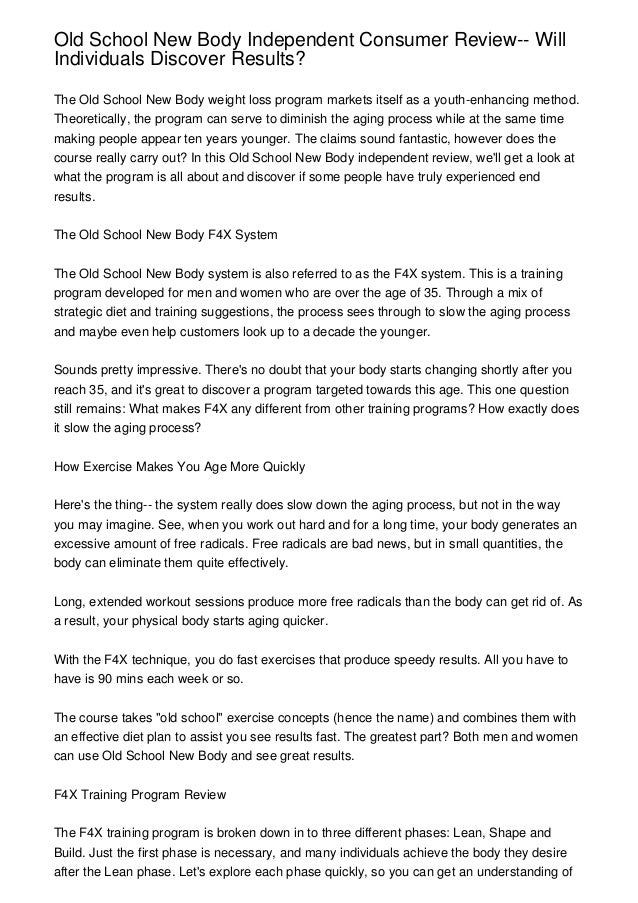 Old School New Body Independent Consumer Review-- Will Individuals Discover Results?

The Old School New Body weight loss program markets itself as a youth-enhancing method. Theoretically, the program can serve to diminish the aging process while at the same time making people appear ten years younger. The claims sound fantastic, however does the course really carry out? In this Old School New Body independent review, we'll get a look at what the program is all about and discover if some people have truly experienced end results.

The Old School New Body F4X System

The Old School New Body system is also referred to as the F4X system. This is a training program developed for men and women who are over the age of 35. Through a mix of strategic diet and training suggestions, the process sees through to slow the aging process and maybe even help customers look up to a decade the younger.

Sounds pretty impressive. There's no doubt that your body starts changing shortly after you reach 35, and it's great to discover a program targeted towards this age. This one question still remains: What makes F4X any different from other training programs? How exactly does it slow the aging process?

How Exercise Makes You Age More Quickly

Here's the thing-- the system really does slow down the aging process, but not in the way you may imagine. See, when you work out hard and for a long time, your body generates an excessive amount of free radicals. Free radicals are bad news, but in small quantities, the body can eliminate them quite effectively.

Long, extended workout sessions produce more free radicals than the body can get rid of. As a result, your physical body starts aging quicker.

With the F4X technique, you do fast exercises that produce speedy results. All you have to have is 90 mins each week or so.

The course takes "old school" exercise concepts (hence the name) and combines them with an effective diet plan to assist you see results fast. The greatest part? Both men and women can use Old School New Body and see great results.

F4X Training Program Review

The F4X training program is broken down in to three different phases: Lean, Shape and Build. Just the first phase is necessary, and many individuals achieve the body they desire after the Lean phase. Let's explore each phase quickly, so you can get an understanding of